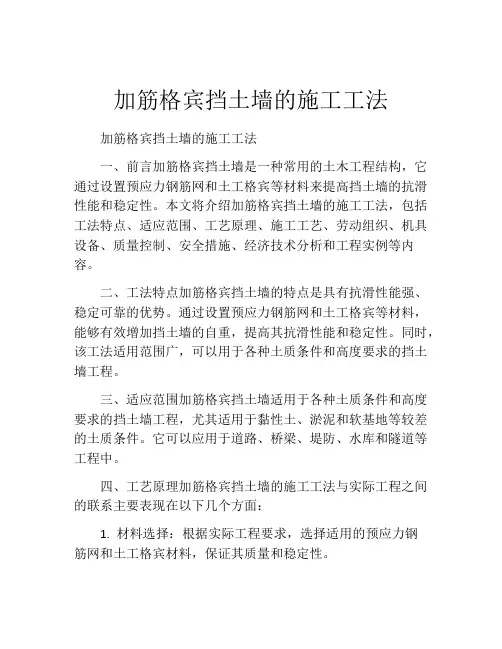 加筋格宾挡土墙的施工工法

加筋格宾挡土墙的施工工法

一、前言加筋格宾挡土墙是一种常用的土木工程结构，它通过设置预应力钢筋网和土工格宾等材料来提高挡土墙的抗滑性能和稳定性。本文将介绍加筋格宾挡土墙的施工工法，包括工法特点、适应范围、工艺原理、施工工艺、劳动组织、机具设备、质量控制、安全措施、经济技术分析和工程实例等内容。

二、工法特点加筋格宾挡土墙的特点是具有抗滑性能强、稳定可靠的优势。通过设置预应力钢筋网和土工格宾等材料，能够有效增加挡土墙的自重，提高其抗滑性能和稳定性。同时，该工法适用范围广，可以用于各种土质条件和高度要求的挡土墙工程。

三、适应范围加筋格宾挡土墙适用于各种土质条件和高度要求的挡土墙工程，尤其适用于黏性土、淤泥和软基地等较差的土质条件。它可以应用于道路、桥梁、堤防、水库和隧道等工程中。

四、工艺原理加筋格宾挡土墙的施工工法与实际工程之间的联系主要表现在以下几个方面：

1. 材料选择：根据实际工程要求，选择适用的预应力钢筋网和土工格宾材料，保证其质量和稳定性。